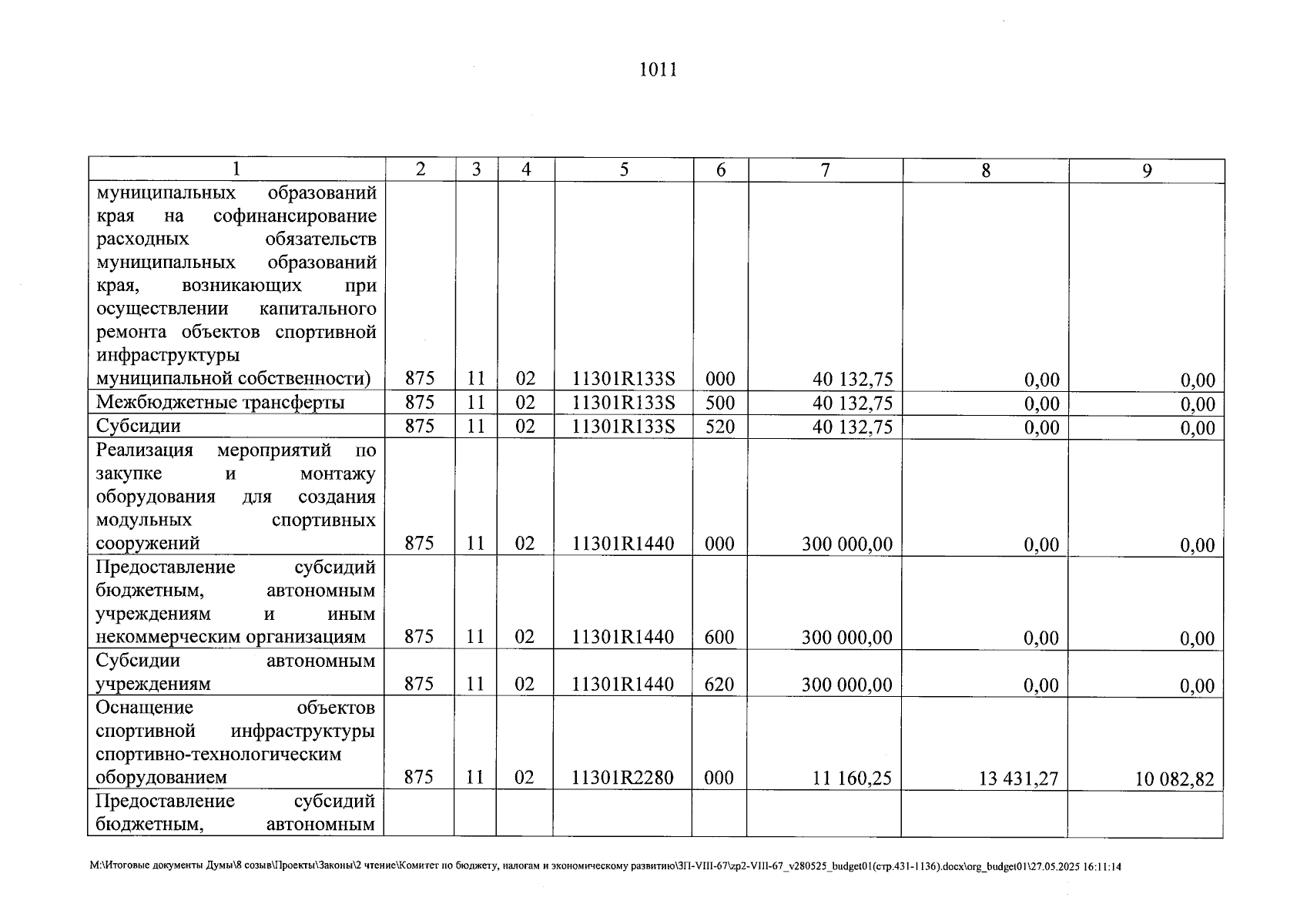 1011

| 1 | 2 | 3 | 4 | 5 | 6 | 7 | 8 | 9 |
|---|---|---|---|---|---|---|---|---|
| муниципальных образований края на софинансирование расходных обязательств муниципальных образований края, возникающих при осуществлении капитального ремонта объектов спортивной инфраструктуры муниципальной собственности) | 875 | 11 | 02 | 11301R133S | 000 | 40 132,75 | 0,00 | 0,00 |
| Межбюджетные трансферты | 875 | 11 | 02 | 11301R133S | 500 | 40 132,75 | 0,00 | 0,00 |
| Субсидии | 875 | 11 | 02 | 11301R133S | 520 | 40 132,75 | 0,00 | 0,00 |
| Реализация мероприятий по закупке и монтажу оборудования для создания модульных спортивных сооружений | 875 | 11 | 02 | 11301R1440 | 000 | 300 000,00 | 0,00 | 0,00 |
| Предоставление субсидий бюджетным, автономным учреждениям и иным некоммерческим организациям | 875 | 11 | 02 | 11301R1440 | 600 | 300 000,00 | 0,00 | 0,00 |
| Субсидии автономным учреждениям | 875 | 11 | 02 | 11301R1440 | 620 | 300 000,00 | 0,00 | 0,00 |
| Оснащение объектов спортивной инфраструктуры спортивно-технологическим оборудованием | 875 | 11 | 02 | 11301R2280 | 000 | 11 160,25 | 13 431,27 | 10 082,82 |
| Предоставление субсидий бюджетным, автономным | | | | | | | | |

M:\Итоговые документы Думы\8 созыв\Проекты\Законы\2 чтение\Комитет по бюджету, налогам и экономическому развитию\ЗП-VIII-67\zp2-VIII-67_v280525_budget01(стр.431-1136).docx\org_budget01\27.05.2025 16:11:14